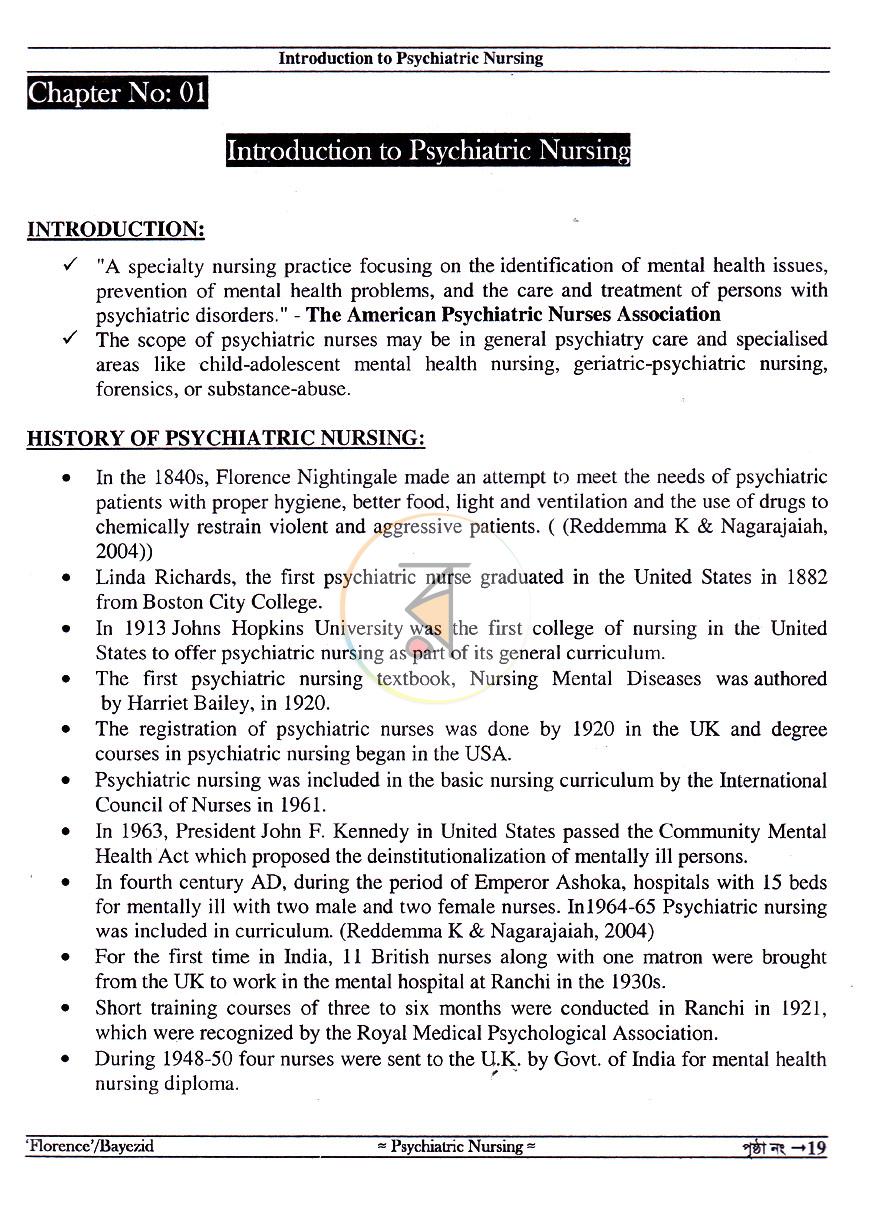 Introduction to Psychiatric Nursing

Chapter No: 01

Introduction to Psychiatric Nursing

INTRODUCTION:

✓ "A specialty nursing practice focusing on the identification of mental health issues, prevention of mental health problems, and the care and treatment of persons with psychiatric disorders." - The American Psychiatric Nurses Association

✓ The scope of psychiatric nurses may be in general psychiatry care and specialised areas like child-adolescent mental health nursing, geriatric-psychiatric nursing, forensics, or substance-abuse.

HISTORY OF PSYCHIATRIC NURSING:

• In the 1840s, Florence Nightingale made an attempt to meet the needs of psychiatric patients with proper hygiene, better food, light and ventilation and the use of drugs to chemically restrain violent and aggressive patients. ( (Reddemma K & Nagarajaiah, 2004))
• Linda Richards, the first psychiatric nurse graduated in the United States in 1882 from Boston City College.
• In 1913 Johns Hopkins University was the first college of nursing in the United States to offer psychiatric nursing as part of its general curriculum.
• The first psychiatric nursing textbook, Nursing Mental Diseases was authored by Harriet Bailey, in 1920.
• The registration of psychiatric nurses was done by 1920 in the UK and degree courses in psychiatric nursing began in the USA.
• Psychiatric nursing was included in the basic nursing curriculum by the International Council of Nurses in 1961.
• In 1963, President John F. Kennedy in United States passed the Community Mental Health Act which proposed the deinstitutionalization of mentally ill persons.
• In fourth century AD, during the period of Emperor Ashoka, hospitals with 15 beds for mentally ill with two male and two female nurses. In1964-65 Psychiatric nursing was included in curriculum. (Reddemma K & Nagarajaiah, 2004)
• For the first time in India, 11 British nurses along with one matron were brought from the UK to work in the mental hospital at Ranchi in the 1930s.
• Short training courses of three to six months were conducted in Ranchi in 1921, which were recognized by the Royal Medical Psychological Association.
• During 1948-50 four nurses were sent to the U.K. by Govt. of India for mental health nursing diploma.

'Florence'/Bayezid ≈ Psychiatric Nursing ≈ পৃষ্ঠা নং →19